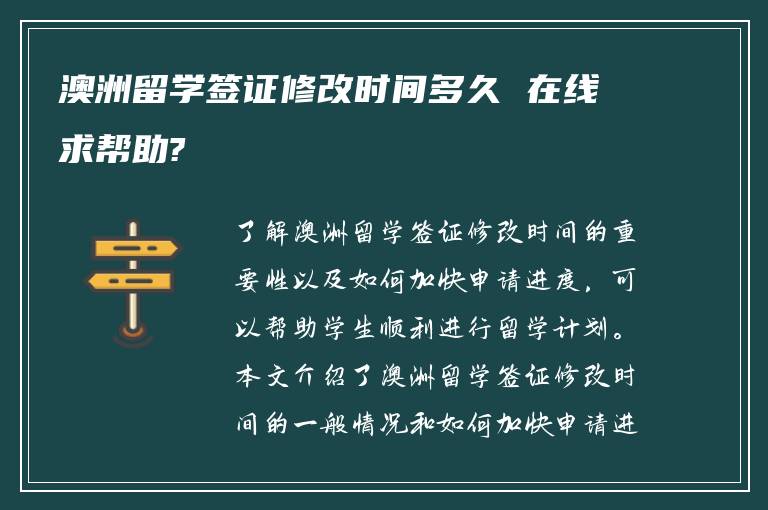 澳洲留学签证修改时间多久 在线求帮助?

了解澳洲留学签证修改时间的重要性以及如何加快申请进度，可以帮助学生顺利进行留学计划。本文介绍了澳洲留学签证修改时间的一般情况和如何加快申请进